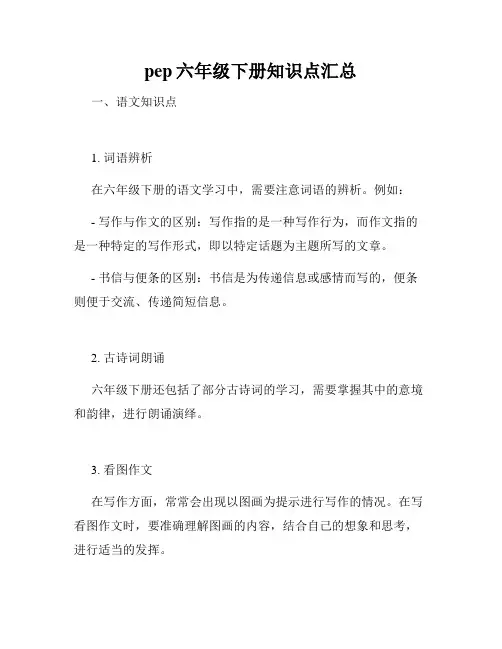 pep 六年级下册知识点汇总

一、语文知识点

1. 词语辨析

在六年级下册的语文学习中，需要注意词语的辨析。例如：

- 写作与作文的区别：写作指的是一种写作行为，而作文指的是一种特定的写作形式，即以特定话题为主题所写的文章。

- 书信与便条的区别：书信是为传递信息或感情而写的，便条则便于交流、传递简短信息。

2. 古诗词朗诵

六年级下册还包括了部分古诗词的学习，需要掌握其中的意境和韵律，进行朗诵演绎。

3. 看图作文

在写作方面，常常会出现以图画为提示进行写作的情况。在写看图作文时，要准确理解图画的内容，结合自己的想象和思考，进行适当的发挥。